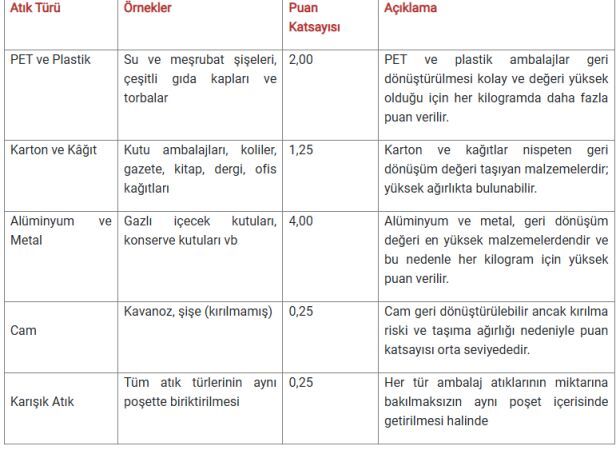 | Atık Türü | Örnekler | Puan Katsayısı | Açıklama |
|---|---|---|---|
| PET ve Plastik | Su ve meşrubat şişeleri, çeşitli gıda kapları ve torbalar | 2,00 | PET ve plastik ambalajlar geri dönüştürülmesi kolay ve değeri yüksek olduğu için her kilogramda daha fazla puan verilir. |
| Karton ve Kâğıt | Kutu ambalajları, koliler, gazete, kitap, dergi, ofis kağıtları | 1,25 | Karton ve kağıtlar nispeten geri dönüşüm değeri taşıyan malzemelerdir; yüksek ağırlıkta bulunabilir. |
| Alüminyum ve Metal | Gazlı içecek kutuları, konserve kutuları vb | 4,00 | Alüminyum ve metal, geri dönüşüm değeri en yüksek malzemelerdendir ve bu nedenle her kilogram için yüksek puan verilir. |
| Cam | Kavanoz, şişe (kırılmamış) | 0,25 | Cam geri dönüştürülebilir ancak kırılma riski ve taşıma ağırlığı nedeniyle puan katsayısı orta seviyededir. |
| Karışık Atık | Tüm atık türlerinin aynı poşette biriktirilmesi | 0,25 | Her tür ambalaj atıklarının miktarına bakılmaksızın aynı poşet içerisinde getirilmesi halinde |